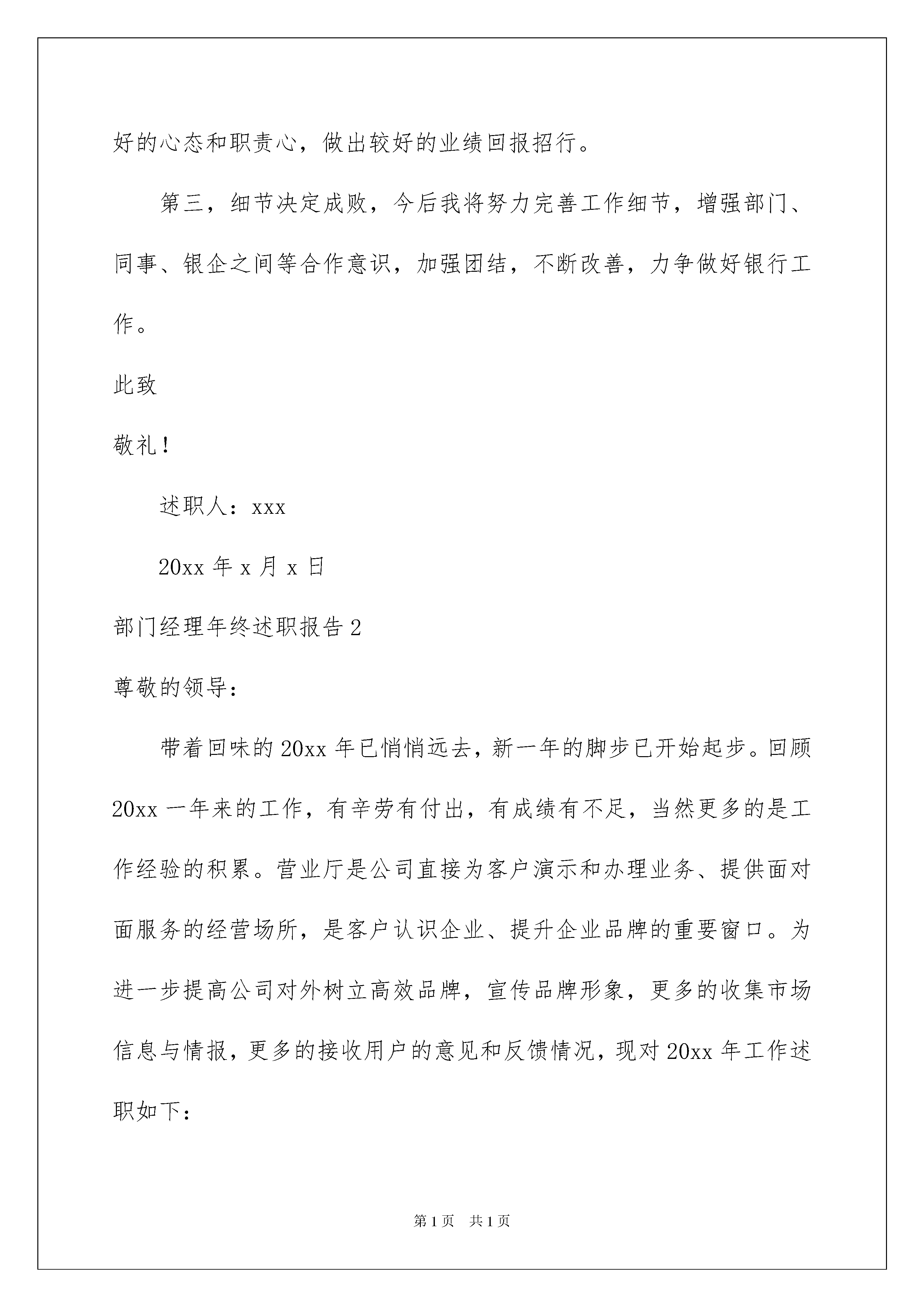 好的心态和职责心，做出较好的业绩回报招行。

第三，细节决定成败，今后我将努力完善工作细节，增强部门、同事、银企之间等合作意识，加强团结，不断改善，力争做好银行工作。

此致

敬礼！

述职人：xxx

20xx 年 x 月 x 日

部门经理年终述职报告 2

尊敬的领导：

带着回味的 20xx 年已悄悄远去，新一年的脚步已开始起步。回顾 20xx 一年来的工作，有辛劳有付出，有成绩有不足，当然更多的是工作经验的积累。营业厅是公司直接为客户演示和办理业务、提供面对面服务的经营场所，是客户认识企业、提升企业品牌的重要窗口。为进一步提高公司对外树立高效品牌，宣传品牌形象，更多的收集市场信息与情报，更多的接收用户的意见和反馈情况，现对 20xx 年工作述职如下：

第 1 页　共 1 页